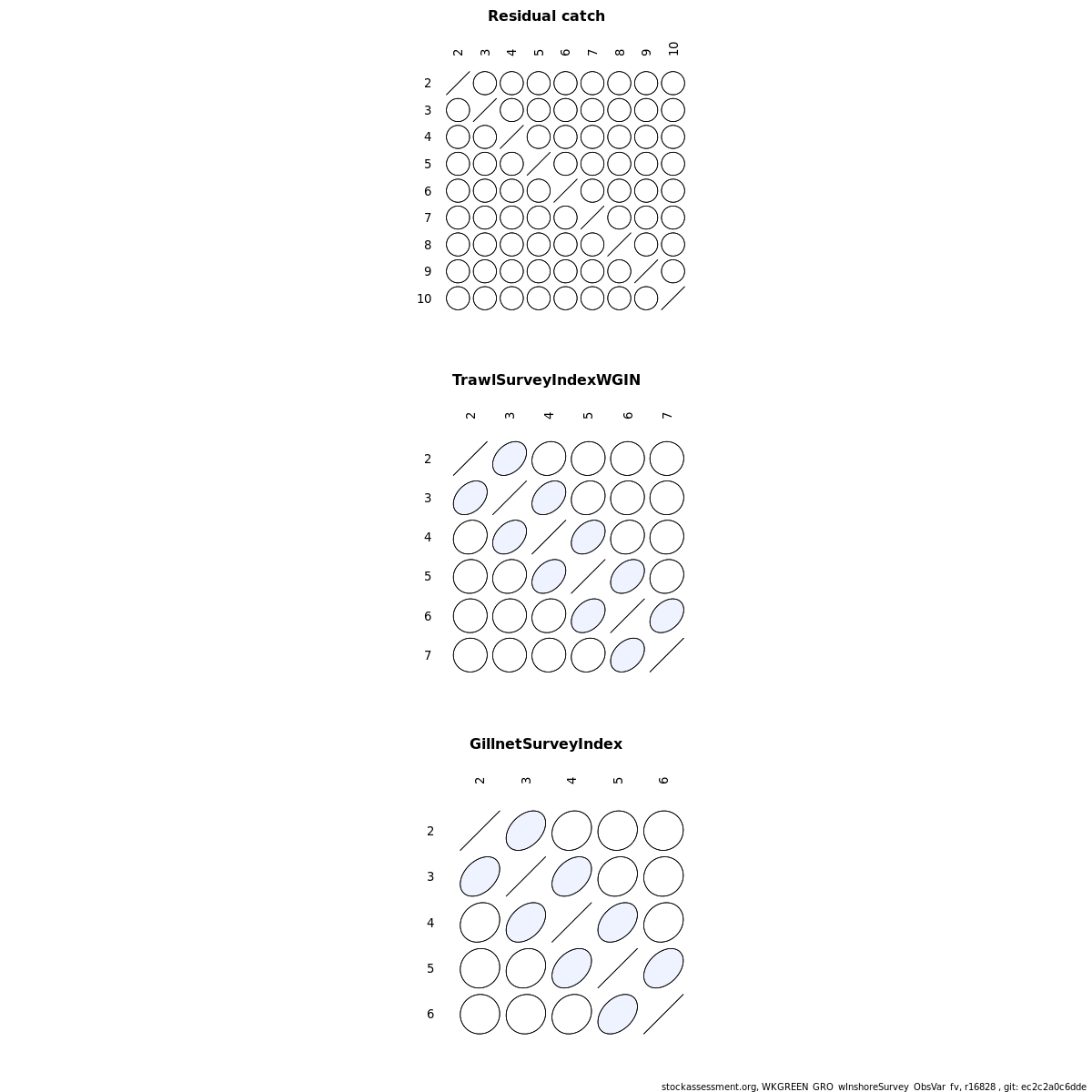 Residual catch

2 3 4 5 6 7 8 9 10

2
3
4
5
6
7
8
9
10

TrawlSurveyIndexWGIN

2 3 4 5 6 7

2
3
4
5
6
7

GillnetSurveyIndex

2 3 4 5 6

2
3
4
5
6

stockassessment.org, WKGREEN_GRO_wInshoreSurvey_ObsVar_fv, r16828 , git: ec2c2a0c6dde